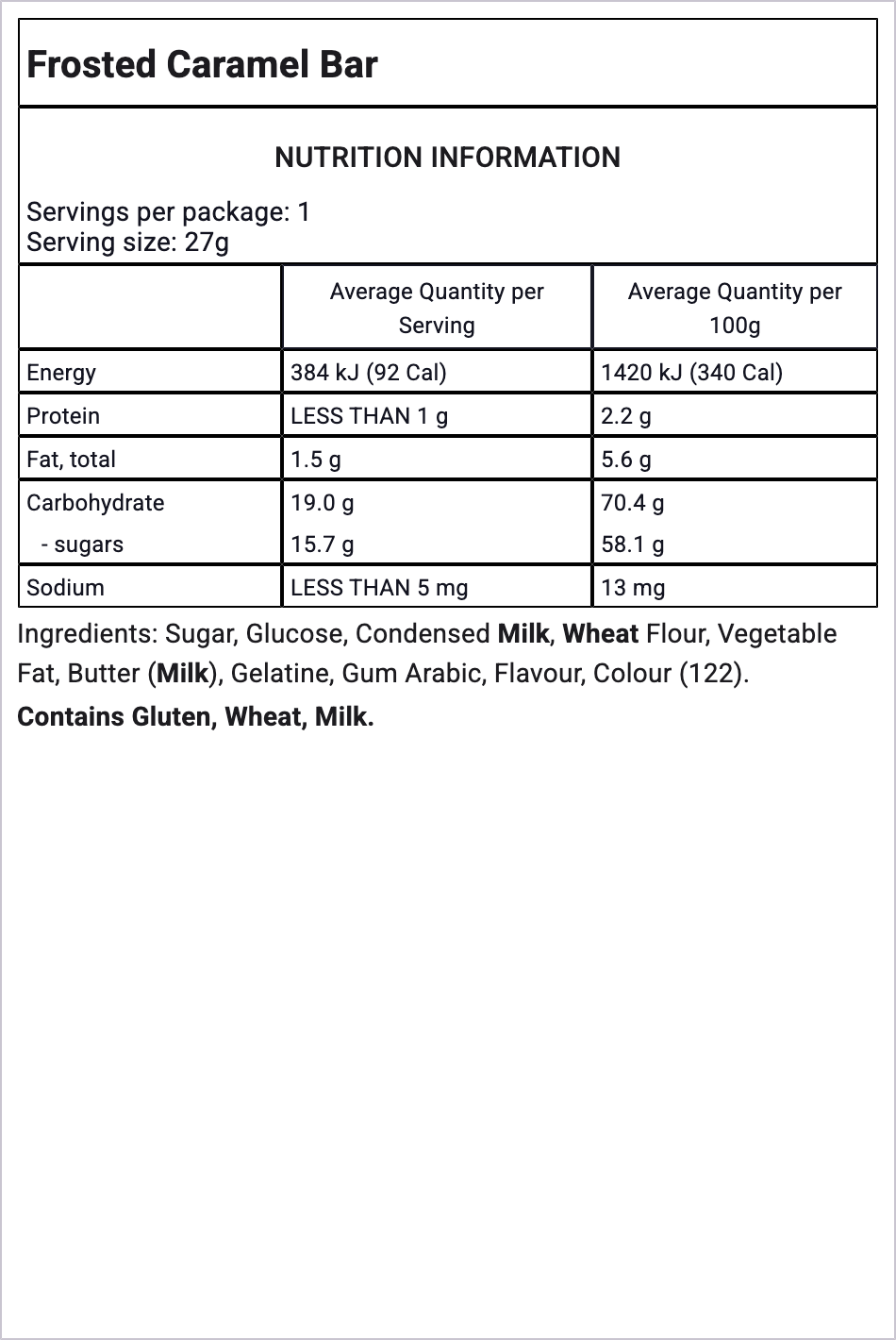 Frosted Caramel Bar

NUTRITION INFORMATION

Servings per package: 1
Serving size: 27g

| | Average Quantity per Serving | Average Quantity per 100g |
|---|---|---|
| Energy | 384 kJ (92 Cal) | 1420 kJ (340 Cal) |
| Protein | LESS THAN 1 g | 2.2 g |
| Fat, total | 1.5 g | 5.6 g |
| Carbohydrate | 19.0 g | 70.4 g |
| - sugars | 15.7 g | 58.1 g |
| Sodium | LESS THAN 5 mg | 13 mg |

Ingredients: Sugar, Glucose, Condensed Milk, Wheat Flour, Vegetable Fat, Butter (Milk), Gelatine, Gum Arabic, Flavour, Colour (122).

Contains Gluten, Wheat, Milk.